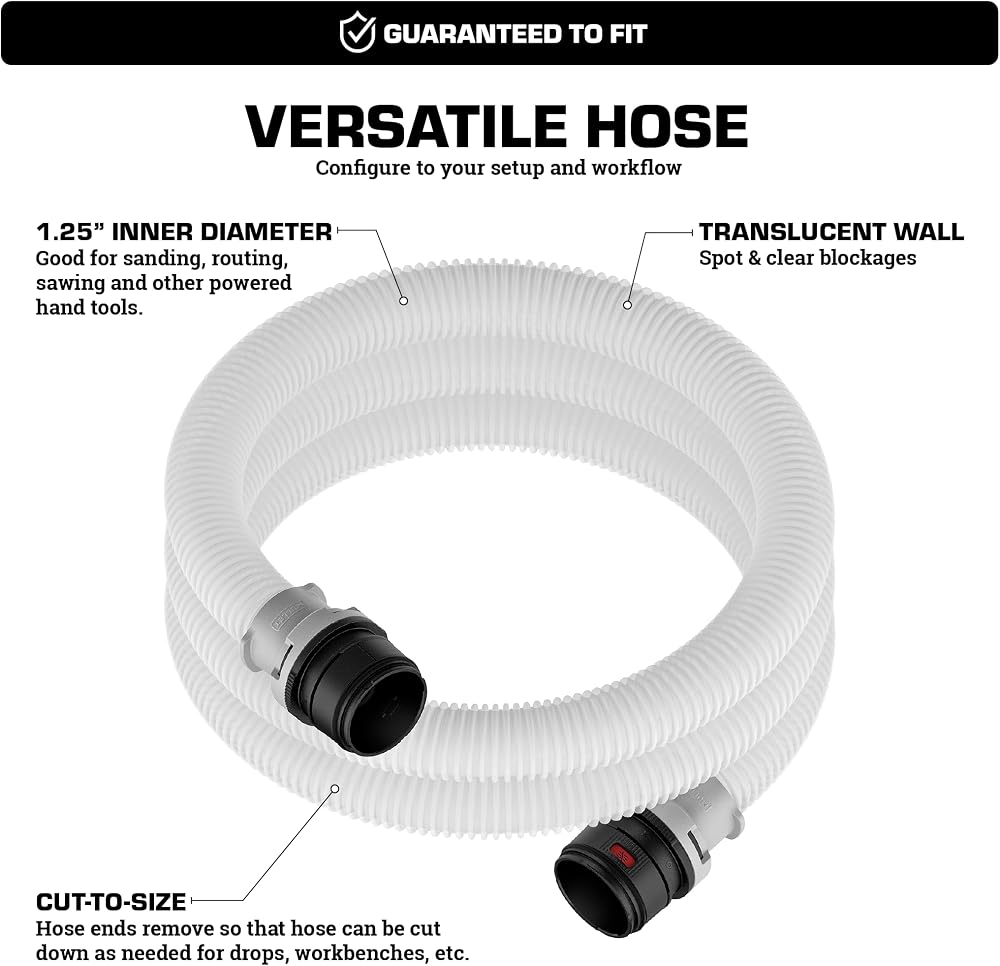 GUARANTEED TO FIT

VERSATILE HOSE
Configure to your setup and workflow

1.25" INNER DIAMETER
Good for sanding, routing, sawing and other powered hand tools.

TRANSLUCENT WALL
Spot & clear blockages

CUT-TO-SIZE
Hose ends remove so that hose can be cut down as needed for drops, workbenches, etc.